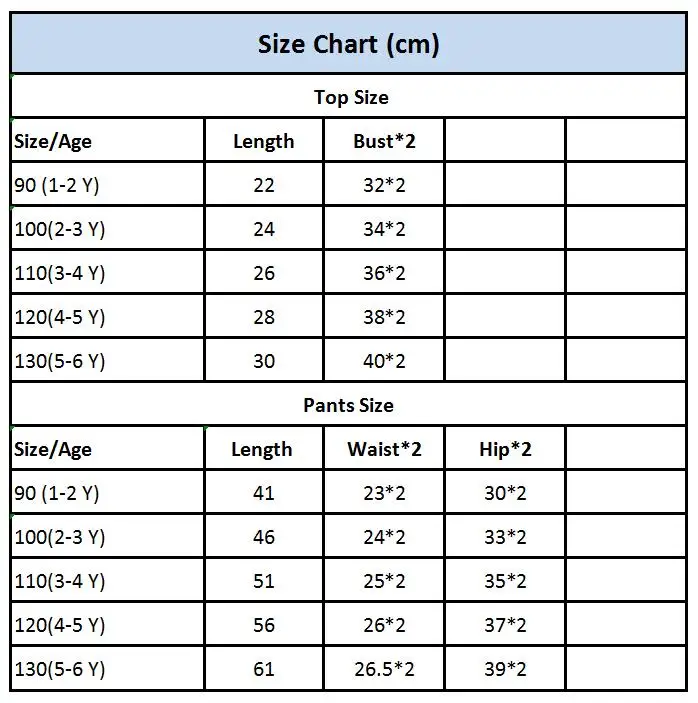 Size Chart (cm)

Top Size

| Size/Age | Length | Bust*2 | | |
|---|---|---|---|---|
| 90 (1-2 Y) | 22 | 32*2 | | |
| 100(2-3 Y) | 24 | 34*2 | | |
| 110(3-4 Y) | 26 | 36*2 | | |
| 120(4-5 Y) | 28 | 38*2 | | |
| 130(5-6 Y) | 30 | 40*2 | | |

Pants Size

| Size/Age | Length | Waist*2 | Hip*2 | |
|---|---|---|---|---|
| 90 (1-2 Y) | 41 | 23*2 | 30*2 | |
| 100(2-3 Y) | 46 | 24*2 | 33*2 | |
| 110(3-4 Y) | 51 | 25*2 | 35*2 | |
| 120(4-5 Y) | 56 | 26*2 | 37*2 | |
| 130(5-6 Y) | 61 | 26.5*2 | 39*2 | |